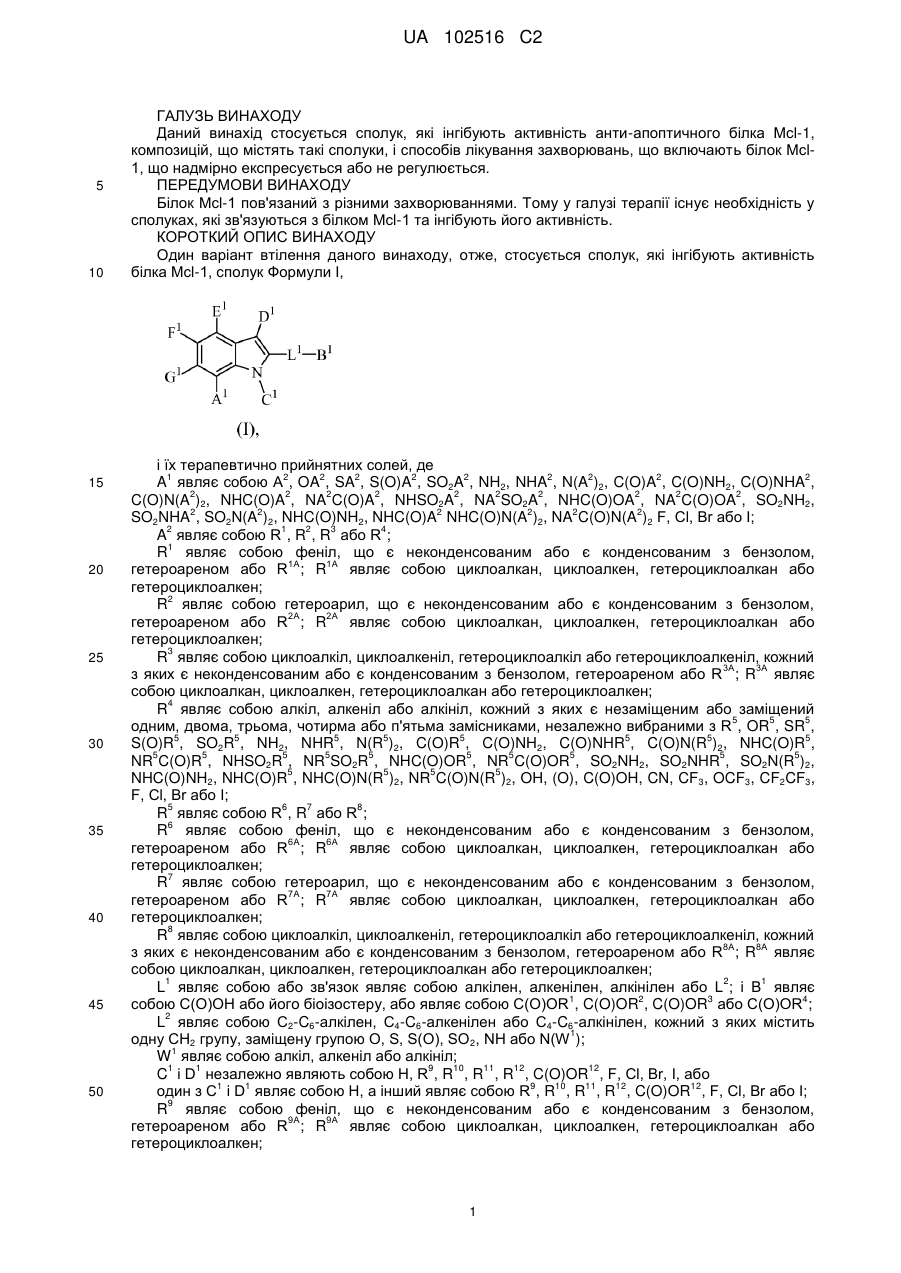 UA 102516 C2

ГАЛУЗЬ ВИНАХОДУ

Даний винахід стосується сполук, які інгібують активність анти-апоптичного білка Mcl-1, композицій, що містять такі сполуки, і способів лікування захворювань, що включають білок Mcl-1, що надмірно експресується або не регулюється.

5 ПЕРЕДУМОВИ ВИНАХОДУ

Білок Mcl-1 пов'язаний з різними захворюваннями. Тому у галузі терапії існує необхідність у сполуках, які зв'язуються з білком Mcl-1 та інгібують його активність.

КОРОТКИЙ ОПИС ВИНАХОДУ

Один варіант втілення даного винаходу, отже, стосується сполук, які інгібують активність 10 білка Mcl-1, сполук Формули I,

$E^1$ $D^1$ $F^1$ $L^1$—$B^1$ $G^1$ N $A^1$ $C^1$

(I),

і їх терапевтично прийнятних солей, де

15 $A^1$ являє собою $A^2$, $OA^2$, $SA^2$, $S(O)A^2$, $SO_2A^2$, $NH_2$, $NHA^2$, $N(A^2)_2$, $C(O)A^2$, $C(O)NH_2$, $C(O)NHA^2$, $C(O)N(A^2)_2$, $NHC(O)A^2$, $NA^2C(O)A^2$, $NHSO_2A^2$, $NA^2SO_2A^2$, $NHC(O)OA^2$, $NA^2C(O)OA^2$, $SO_2NH_2$, $SO_2NHA^2$, $SO_2N(A^2)_2$, $NHC(O)NH_2$, $NHC(O)A^2$ $NHC(O)N(A^2)_2$, $NA^2C(O)N(A^2)_2$ F, Cl, Br або I;

$A^2$ являє собою $R^1$, $R^2$, $R^3$ або $R^4$;

$R^1$ являє собою феніл, що є неконденсованим або є конденсованим з бензолом, 20 гетероареном або $R^{1A}$; $R^{1A}$ являє собою циклоалкан, циклоалкен, гетероциклоалкан або гетероциклоалкен;

$R^2$ являє собою гетероарил, що є неконденсованим або є конденсованим з бензолом, гетероареном або $R^{2A}$; $R^{2A}$ являє собою циклоалкан, циклоалкен, гетероциклоалкан або гетероциклоалкен;

25 $R^3$ являє собою циклоалкіл, циклоалкеніл, гетероциклоалкіл або гетероциклоалкеніл, кожний з яких є неконденсованим або є конденсованим з бензолом, гетероареном або $R^{3A}$; $R^{3A}$ являє собою циклоалкан, циклоалкен, гетероциклоалкан або гетероциклоалкен;

$R^4$ являє собою алкіл, алкеніл або алкініл, кожний з яких є незаміщеним або заміщений одним, двома, трьома, чотирма або п'ятьма замісниками, незалежно вибраними з $R^5$, $OR^5$, $SR^5$, 30 $S(O)R^5$, $SO_2R^5$, $NH_2$, $NHR^5$, $N(R^5)_2$, $C(O)R^5$, $C(O)NH_2$, $C(O)NHR^5$, $C(O)N(R^5)_2$, $NHC(O)R^5$, $NR^5C(O)R^5$, $NHSO_2R^5$, $NR^5SO_2R^5$, $NHC(O)OR^5$, $NR^5C(O)OR^5$, $SO_2NH_2$, $SO_2NHR^5$, $SO_2N(R^5)_2$, $NHC(O)NH_2$, $NHC(O)R^5$, $NHC(O)N(R^5)_2$, $NR^5C(O)N(R^5)_2$, OH, (O), C(O)OH, CN, $CF_3$, $OCF_3$, $CF_2CF_3$, F, Cl, Br або I;

$R^5$ являє собою $R^6$, $R^7$ або $R^8$;

35 $R^6$ являє собою феніл, що є неконденсованим або є конденсованим з бензолом, гетероареном або $R^{6A}$; $R^{6A}$ являє собою циклоалкан, циклоалкен, гетероциклоалкан або гетероциклоалкен;

$R^7$ являє собою гетероарил, що є неконденсованим або є конденсованим з бензолом, гетероареном або $R^{7A}$; $R^{7A}$ являє собою циклоалкан, циклоалкен, гетероциклоалкан або 40 гетероциклоалкен;

$R^8$ являє собою циклоалкіл, циклоалкеніл, гетероциклоалкіл або гетероциклоалкеніл, кожний з яких є неконденсованим або є конденсованим з бензолом, гетероареном або $R^{8A}$; $R^{8A}$ являє собою циклоалкан, циклоалкен, гетероциклоалкан або гетероциклоалкен;

$L^1$ являє собою або зв'язок являє собою алкілен, алкенілен, алкінілен або $L^2$; і $B^1$ являє 45 собою C(O)OH або його біоізостеру, або являє собою $C(O)OR^1$, $C(O)OR^2$, $C(O)OR^3$ або $C(O)OR^4$;

$L^2$ являє собою $C_2$-$C_6$-алкілен, $C_4$-$C_6$-алкенілен або $C_4$-$C_6$-алкінілен, кожний з яких містить одну $CH_2$ групу, заміщену групою O, S, S(O), $SO_2$, NH або $N(W^1)$;

$W^1$ являє собою алкіл, алкеніл або алкініл;

$C^1$ і $D^1$ незалежно являють собою H, $R^9$, $R^{10}$, $R^{11}$, $R^{12}$, $C(O)OR^{12}$, F, Cl, Br, I, або

50 один з $C^1$ і $D^1$ являє собою H, а інший являє собою $R^9$, $R^{10}$, $R^{11}$, $R^{12}$, $C(O)OR^{12}$, F, Cl, Br або I;

$R^9$ являє собою феніл, що є неконденсованим або є конденсованим з бензолом, гетероареном або $R^{9A}$; $R^{9A}$ являє собою циклоалкан, циклоалкен, гетероциклоалкан або гетероциклоалкен;

1